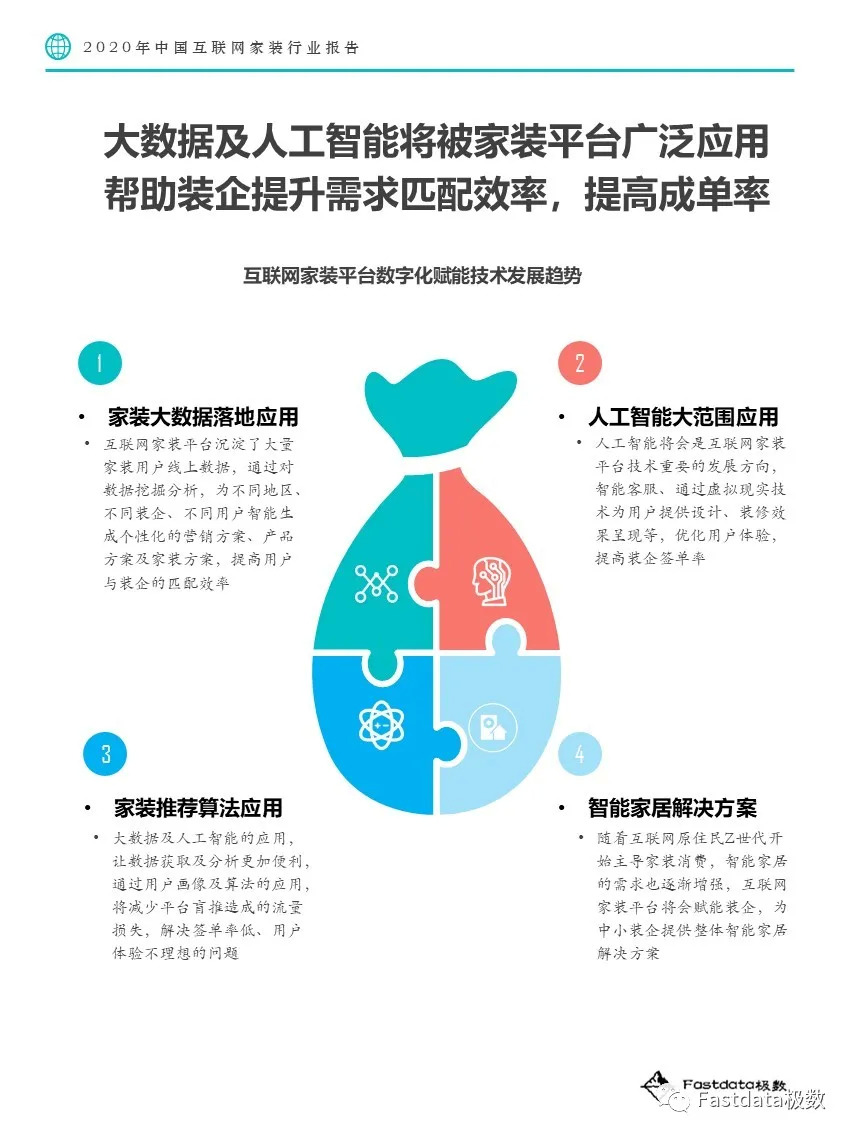 2020年中国互联网家装行业报告

大数据及人工智能将被家装平台广泛应用
帮助装企提升需求匹配效率，提高成单率

互联网家装平台数字化赋能技术发展趋势

1

• 家装大数据落地应用
• 互联网家装平台沉淀了大量家装用户线上数据，通过对数据挖掘分析，为不同地区、不同装企、不同用户智能生成个性化的营销方案、产品方案及家装方案，提高用户与装企的匹配效率

2

• 人工智能大范围应用
• 人工智能将会是互联网家装平台技术重要的发展方向，智能客服、通过虚拟现实技术为用户提供设计、装修效果呈现等，优化用户体验，提高装企签单率

3

• 家装推荐算法应用
• 大数据及人工智能的应用，让数据获取及分析更加便利，通过用户画像及算法的应用，将减少平台盲推造成的流量损失，解决签单率低、用户体验不理想的问题

4

• 智能家居解决方案
• 随着互联网原住民Z世代开始主导家装消费，智能家居的需求也逐渐增强，互联网家装平台将会赋能装企，为中小装企提供整体智能家居解决方案

Fastdata极数

Fastdata极数